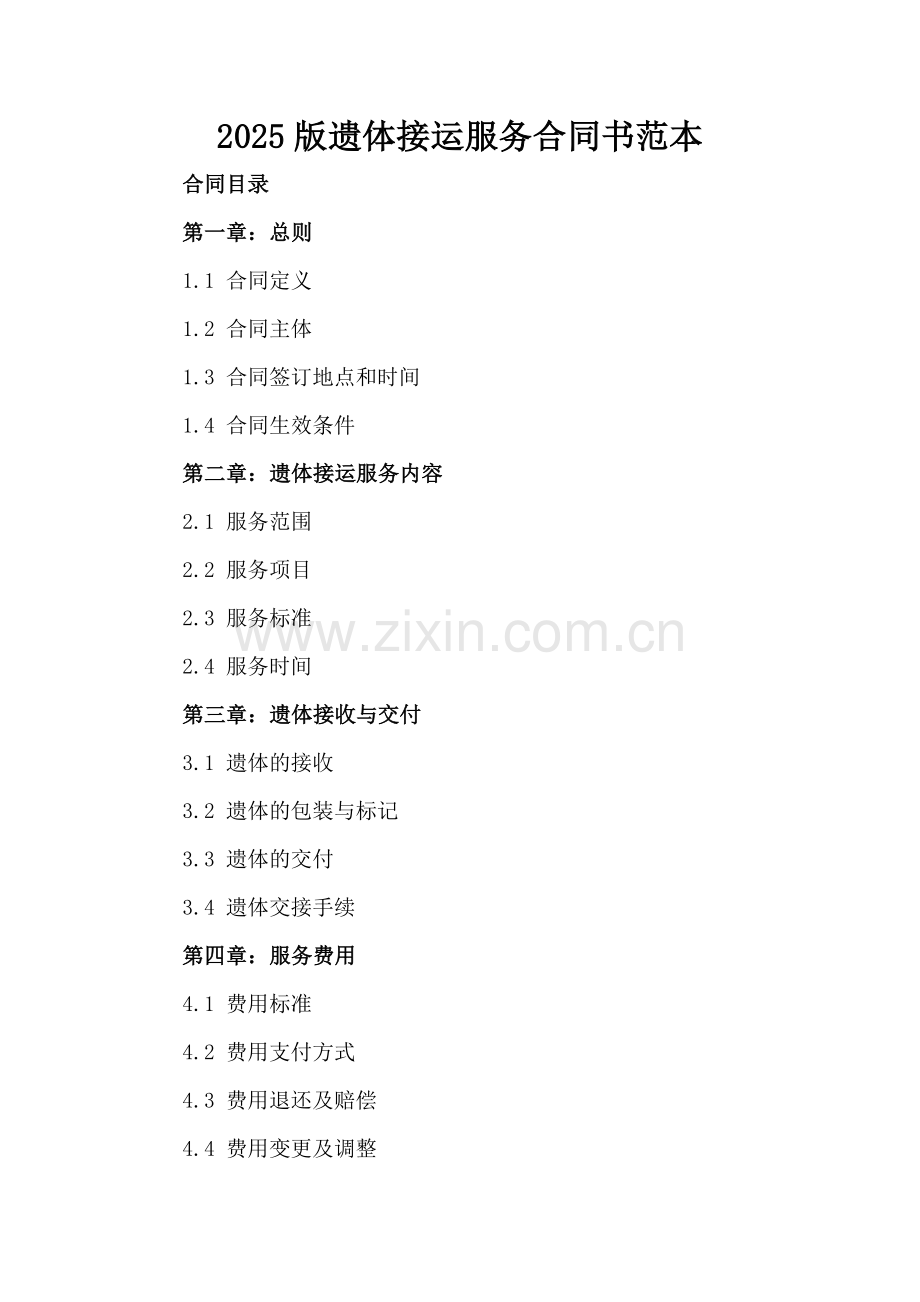 2025版遗体接运服务合同书范本

合同目录

第一章：总则

1.1 合同定义

1.2 合同主体

1.3 合同签订地点和时间

1.4 合同生效条件

第二章：遗体接运服务内容

2.1 服务范围

2.2 服务项目

2.3 服务标准

www.zixin.com.cn

2.4 服务时间

第三章：遗体接收与交付

3.1 遗体的接收

3.2 遗体的包装与标记

3.3 遗体的交付

3.4 遗体交接手续

第四章：服务费用

4.1 费用标准

4.2 费用支付方式

4.3 费用退还及赔偿

4.4 费用变更及调整